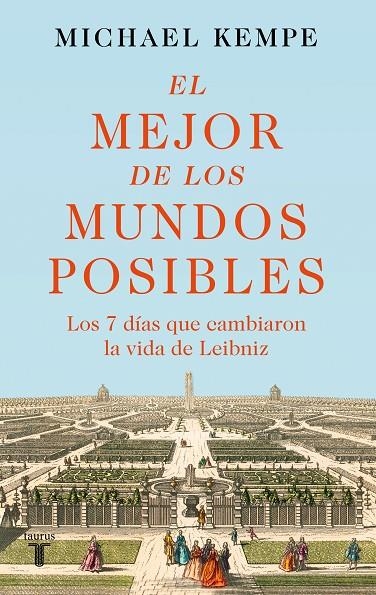 MICHAEL KEMPE

EL
MEJOR
DE LOS
MUNDOS
POSIBLES

Los 7 días que cambiaron la vida de Leibniz

taurus
T